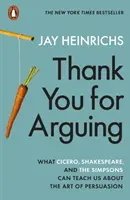 THE NEW YORK TIMES BESTSELLER

JAY HEINRICHS

Thank You for Arguing

WHAT CICERO, SHAKESPEARE, AND THE SIMPSONS CAN TEACH US ABOUT THE ART OF PERSUASION